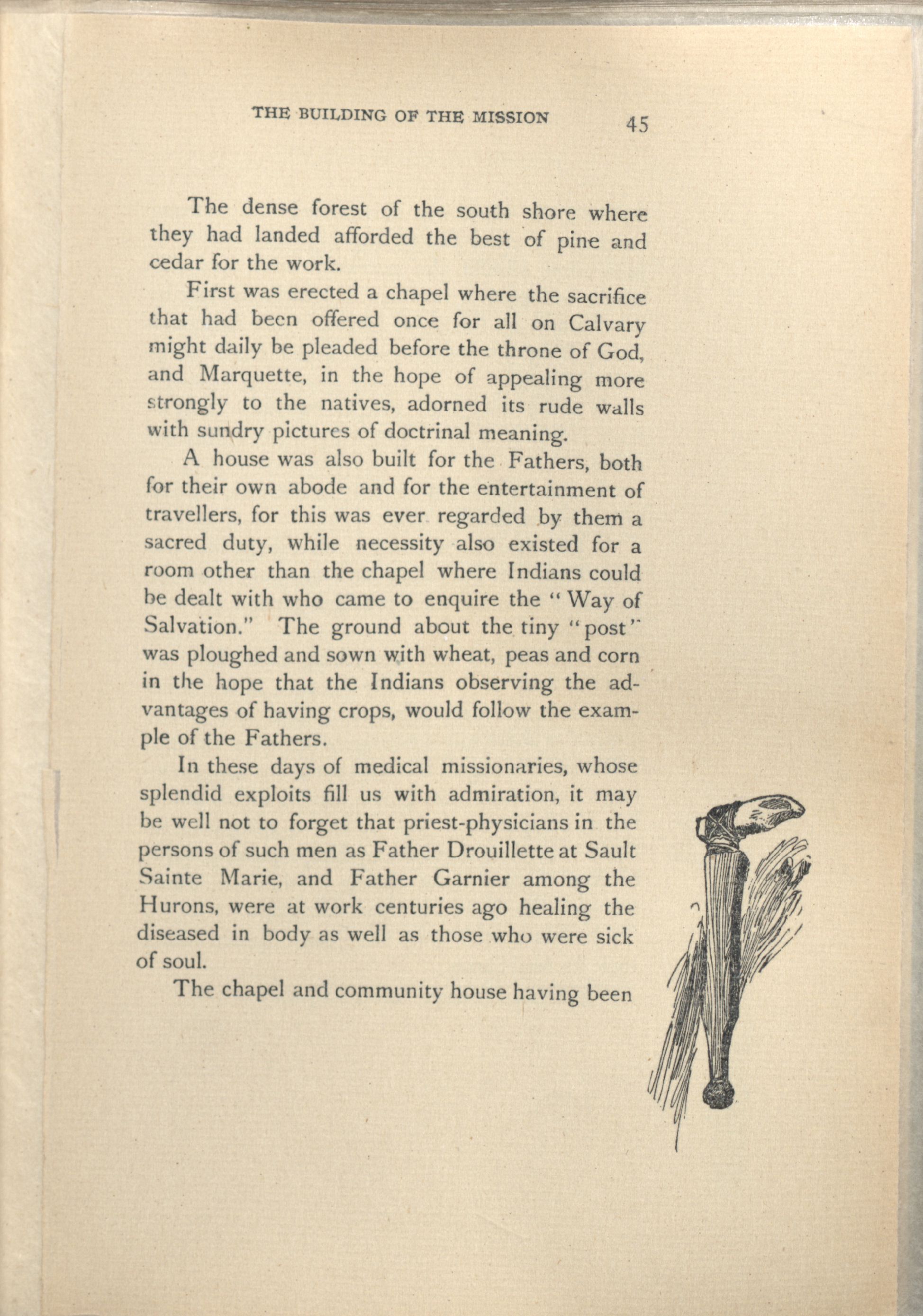 THE BUILDING OF THE MISSION 45

The dense forest of the south shore where they had landed afforded the best of pine and cedar for the work.

First was erected a chapel where the sacrifice that had been offered once for all on Calvary might daily be pleaded before the throne of God, and Marquette, in the hope of appealing more strongly to the natives, adorned its rude walls with sundry pictures of doctrinal meaning.

A house was also built for the Fathers, both for their own abode and for the entertainment of travellers, for this was ever regarded by them a sacred duty, while necessity also existed for a room other than the chapel where Indians could be dealt with who came to enquire the "Way of Salvation." The ground about the tiny "post" was ploughed and sown with wheat, peas and corn in the hope that the Indians observing the advantages of having crops, would follow the example of the Fathers.

In these days of medical missionaries, whose splendid exploits fill us with admiration, it may be well not to forget that priest-physicians in the persons of such men as Father Drouillette at Sault Sainte Marie, and Father Garnier among the Hurons, were at work centuries ago healing the diseased in body as well as those who were sick of soul.

The chapel and community house having been